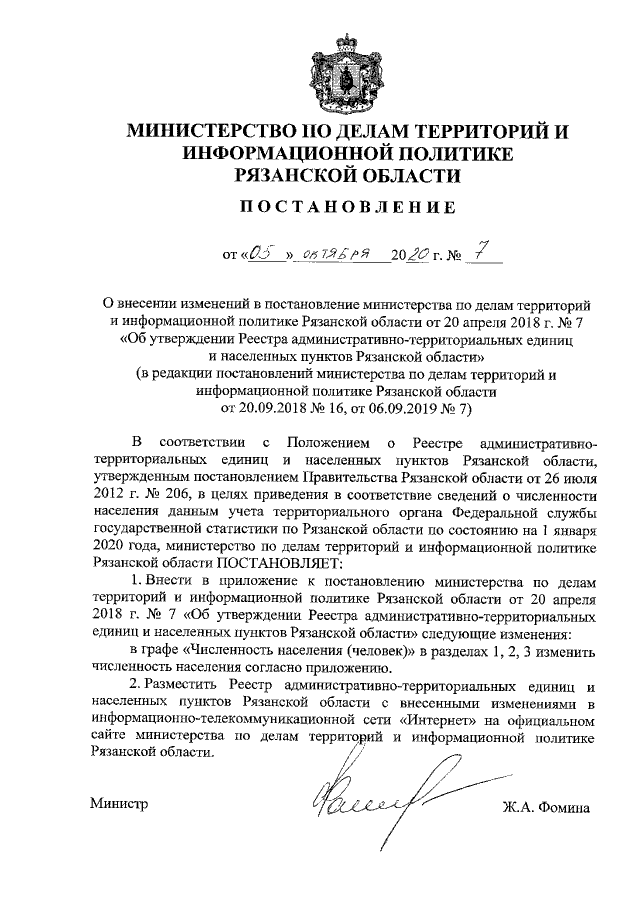 МИНИСТЕРСТВО ПО ДЕЛАМ ТЕРРИТОРИЙ И ИНФОРМАЦИОННОЙ ПОЛИТИКЕ РЯЗАНСКОЙ ОБЛАСТИ

ПОСТАНОВЛЕНИЕ

от «05» октября 2020 г. № 7

О внесении изменений в постановление министерства по делам территорий и информационной политике Рязанской области от 20 апреля 2018 г. № 7 «Об утверждении Реестра административно-территориальных единиц и населенных пунктов Рязанской области» (в редакции постановлений министерства по делам территорий и информационной политике Рязанской области от 20.09.2018 № 16, от 06.09.2019 № 7)

В соответствии с Положением о Реестре административно-территориальных единиц и населенных пунктов Рязанской области, утвержденным постановлением Правительства Рязанской области от 26 июля 2012 г. № 206, в целях приведения в соответствие сведений о численности населения данным учета территориального органа Федеральной службы государственной статистики по Рязанской области по состоянию на 1 января 2020 года, министерство по делам территорий и информационной политике Рязанской области ПОСТАНОВЛЯЕТ:

1. Внести в приложение к постановлению министерства по делам территорий и информационной политике Рязанской области от 20 апреля 2018 г. № 7 «Об утверждении Реестра административно-территориальных единиц и населенных пунктов Рязанской области» следующие изменения:

в графе «Численность населения (человек)» в разделах 1, 2, 3 изменить численность населения согласно приложению.

2. Разместить Реестр административно-территориальных единиц и населенных пунктов Рязанской области с внесенными изменениями в информационно-телекоммуникационной сети «Интернет» на официальном сайте министерства по делам территорий и информационной политике Рязанской области.

Министр Ж.А. Фомина